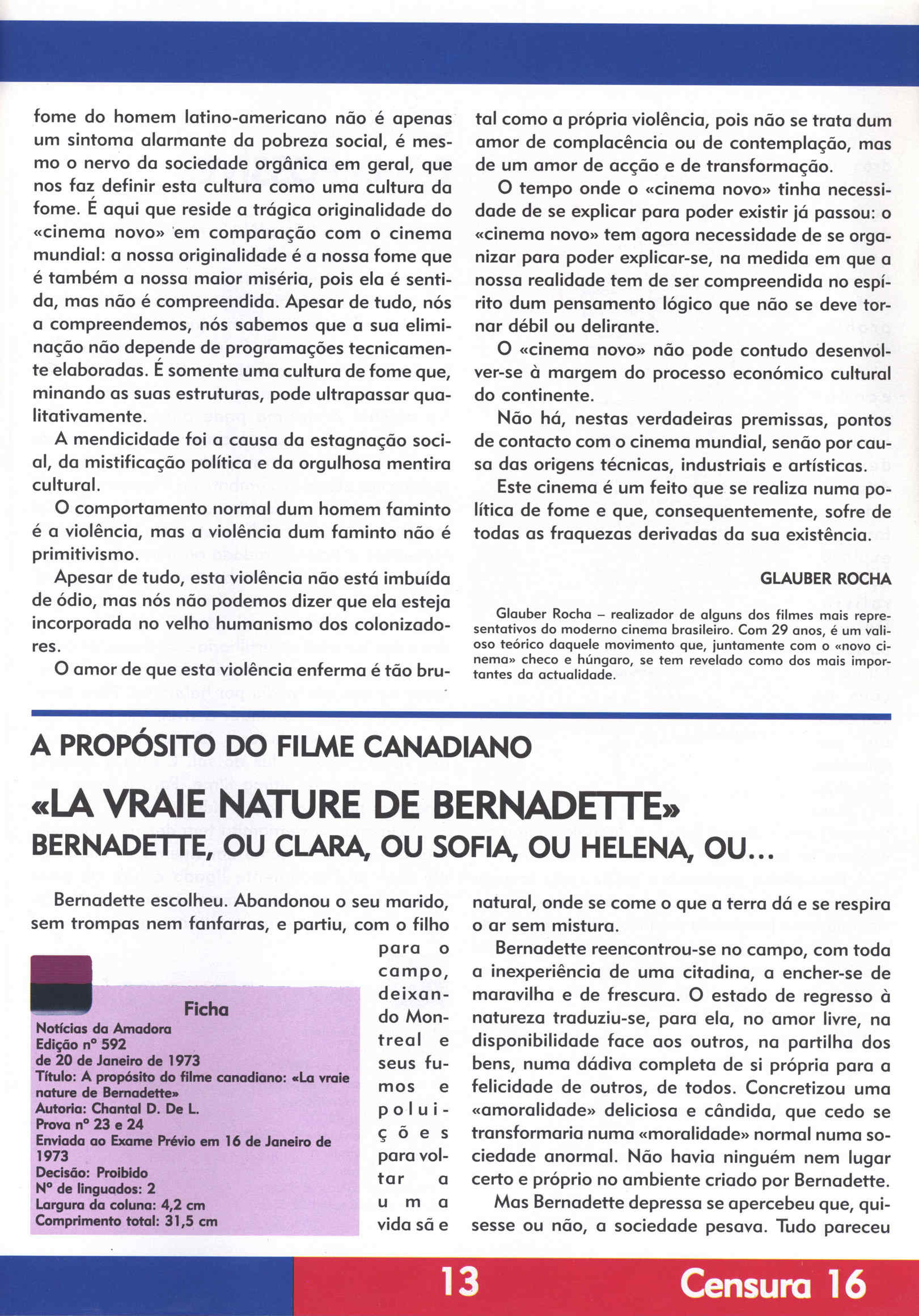 fome do homem latino-americano não é apenas um sintoma alarmante da pobreza social, é mesmo o nervo da sociedade orgânica em geral, que nos faz definir esta cultura como uma cultura da fome. É aqui que reside a trágica originalidade do «cinema novo» em comparação com o cinema mundial: a nossa originalidade é a nossa fome que é também a nossa maior miséria, pois ela é sentida, mas não é compreendida. Apesar de tudo, nós a compreendemos, nós sabemos que a sua eliminação não depende de programações tecnicamente elaboradas. É somente uma cultura de fome que, minando as suas estruturas, pode ultrapassar qualitativamente.

A mendicidade foi a causa da estagnação social, da mistificação política e da orgulhosa mentira cultural.

O comportamento normal dum homem faminto é a violência, mas a violência dum faminto não é primitivismo.

Apesar de tudo, esta violência não está imbuída de ódio, mas nós não podemos dizer que ela esteja incorporada no velho humanismo dos colonizadores.

O amor de que esta violência enferma é tão brutal como a própria violência, pois não se trata dum amor de complacência ou de contemplação, mas de um amor de acção e de transformação.

O tempo onde o «cinema novo» tinha necessidade de se explicar para poder existir já passou: o «cinema novo» tem agora necessidade de se organizar para poder explicar-se, na medida em que a nossa realidade tem de ser compreendida no espírito dum pensamento lógico que não se deve tornar débil ou delirante.

O «cinema novo» não pode contudo desenvolver-se à margem do processo económico cultural do continente.

Não há, nestas verdadeiras premissas, pontos de contacto com o cinema mundial, senão por causa das origens técnicas, industriais e artísticas.

Este cinema é um feito que se realiza numa política de fome e que, consequentemente, sofre de todas as fraquezas derivadas da sua existência.

GLAUBER ROCHA

Glauber Rocha – realizador de alguns dos filmes mais representativos do moderno cinema brasileiro. Com 29 anos, é um valioso teórico daquele movimento que, juntamente com o «novo cinema» checo e húngaro, se tem revelado como dos mais importantes da actualidade.

A PROPÓSITO DO FILME CANADIANO

«LA VRAIE NATURE DE BERNADETTE»

BERNADETTE, OU CLARA, OU SOFIA, OU HELENA, OU...

Bernadette escolheu. Abandonou o seu marido, sem trompas nem fanfarras, e partiu, com o filho para o campo, deixando Montreal e seus fumos e poluições para voltar a uma vida sã e natural, onde se come o que a terra dá e se respira o ar sem mistura.

Ficha
Notícias da Amadora
Edição nº 592
de 20 de Janeiro de 1973
Título: A propósito do filme canadiano: «La vraie nature de Bernadette»
Autoria: Chantal D. De L.
Prova nº 23 e 24
Enviada ao Exame Prévio em 16 de Janeiro de 1973
Decisão: Proibido
Nº de linguados: 2
Largura da coluna: 4,2 cm
Comprimento total: 31,5 cm

Bernadette reencontrou-se no campo, com toda a inexperiência de uma citadina, a encher-se de maravilha e de frescura. O estado de regresso à natureza traduziu-se, para ela, no amor livre, na disponibilidade face aos outros, na partilha dos bens, numa dádiva completa de si própria para a felicidade de outros, de todos. Concretizou uma «amoralidade» deliciosa e cândida, que cedo se transformaria numa «moralidade» normal numa sociedade anormal. Não havia ninguém nem lugar certo e próprio no ambiente criado por Bernadette.

Mas Bernadette depressa se apercebeu que, quisesse ou não, a sociedade pesava. Tudo pareceu

13

Censura 16